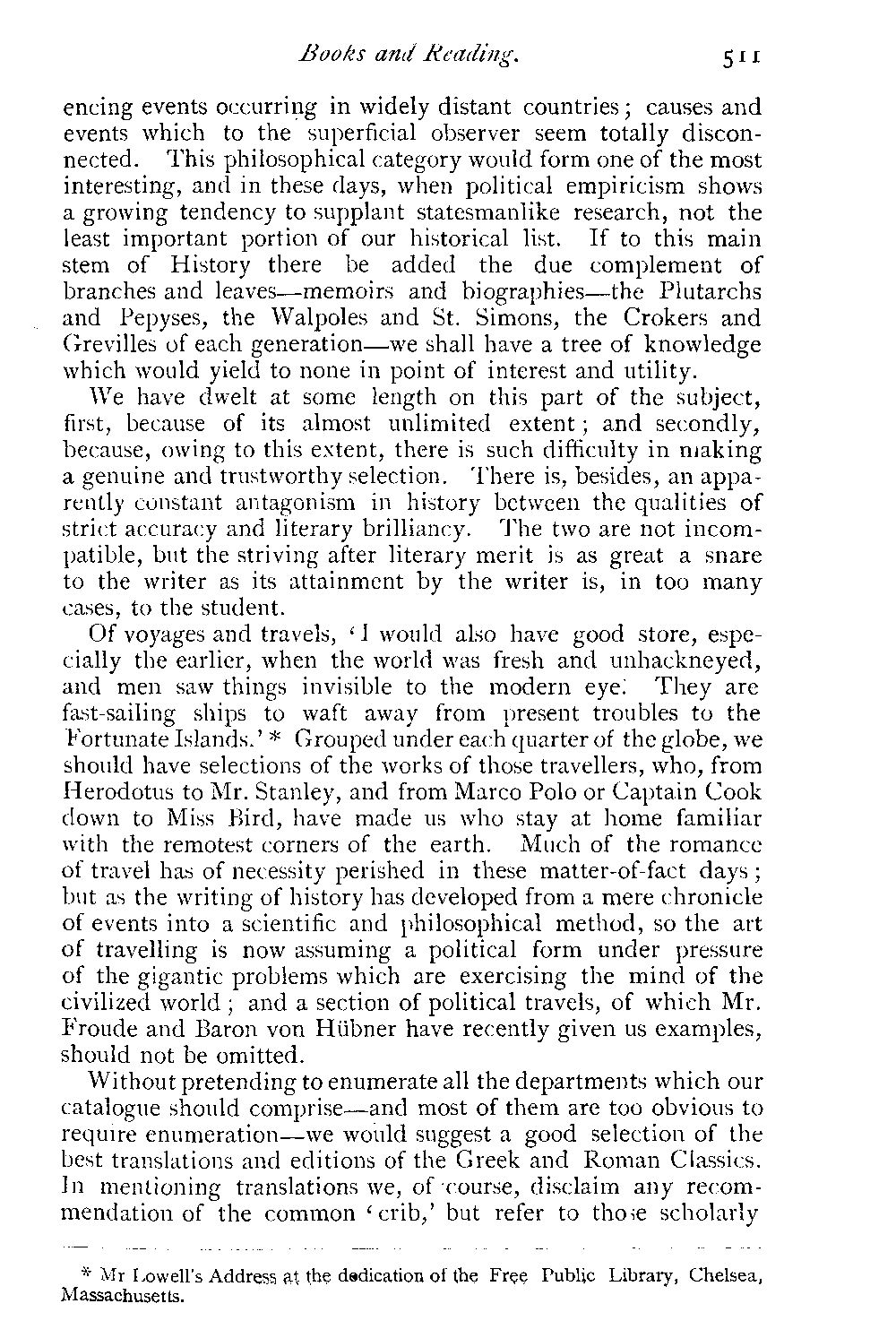 Books and Reading. 511

encing events occurring in widely distant countries; causes and events which to the superficial observer seem totally disconnected. This philosophical category would form one of the most interesting, and in these days, when political empiricism shows a growing tendency to supplant statesmanlike research, not the least important portion of our historical list. If to this main stem of History there be added the due complement of branches and leaves—memoirs and biographies—the Plutarchs and Pepyses, the Walpoles and St. Simons, the Crokers and Grevilles of each generation—we shall have a tree of knowledge which would yield to none in point of interest and utility.

We have dwelt at some length on this part of the subject, first, because of its almost unlimited extent; and secondly, because, owing to this extent, there is such difficulty in making a genuine and trustworthy selection. There is, besides, an apparently constant antagonism in history between the qualities of strict accuracy and literary brilliancy. The two are not incompatible, but the striving after literary merit is as great a snare to the writer as its attainment by the writer is, in too many cases, to the student.

Of voyages and travels, 'I would also have good store, especially the earlier, when the world was fresh and unhackneyed, and men saw things invisible to the modern eye. They are fast-sailing ships to waft away from present troubles to the Fortunate Islands.' * Grouped under each quarter of the globe, we should have selections of the works of those travellers, who, from Herodotus to Mr. Stanley, and from Marco Polo or Captain Cook down to Miss Bird, have made us who stay at home familiar with the remotest corners of the earth. Much of the romance of travel has of necessity perished in these matter-of-fact days; but as the writing of history has developed from a mere chronicle of events into a scientific and philosophical method, so the art of travelling is now assuming a political form under pressure of the gigantic problems which are exercising the mind of the civilized world; and a section of political travels, of which Mr. Froude and Baron von Hübner have recently given us examples, should not be omitted.

Without pretending to enumerate all the departments which our catalogue should comprise—and most of them are too obvious to require enumeration—we would suggest a good selection of the best translations and editions of the Greek and Roman Classics. In mentioning translations we, of course, disclaim any recommendation of the common 'crib,' but refer to those scholarly

* Mr Lowell's Address at the dedication of the Free Public Library, Chelsea, Massachusetts.